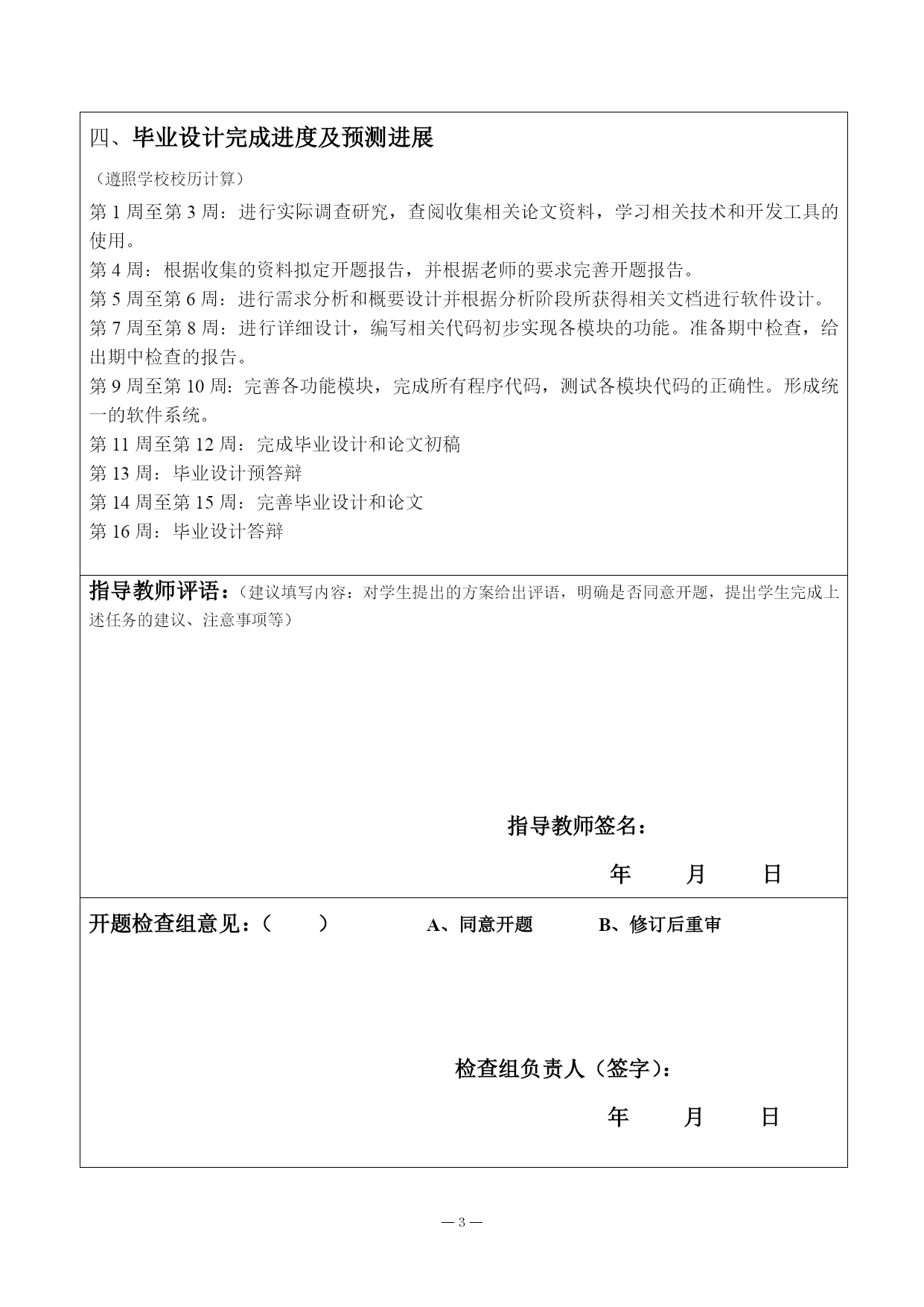 四、毕业设计完成进度及预测进展

（遵照学校校历计算）

第 1 周至第 3 周：进行实际调查研究，查阅收集相关论文资料，学习相关技术和开发工具的使用。

第 4 周：根据收集的资料拟定开题报告，并根据老师的要求完善开题报告。

第 5 周至第 6 周：进行需求分析和概要设计并根据分析阶段所获得相关文档进行软件设计。

第 7 周至第 8 周：进行详细设计，编写相关代码初步实现各模块的功能。准备期中检查，给出期中检查的报告。

第 9 周至第 10 周：完善各功能模块，完成所有程序代码，测试各模块代码的正确性。形成统一的软件系统。

第 11 周至第 12 周：完成毕业设计和论文初稿

第 13 周：毕业设计预答辩

第 14 周至第 15 周：完善毕业设计和论文

第 16 周：毕业设计答辩

指导教师评语：（建议填写内容：对学生提出的方案给出评语，明确是否同意开题，提出学生完成上述任务的建议、注意事项等）

指导教师签名：

年 月 日

开题检查组意见：（ ） A、同意开题 B、修订后重审

检查组负责人（签字）：

年 月 日

— 3 —